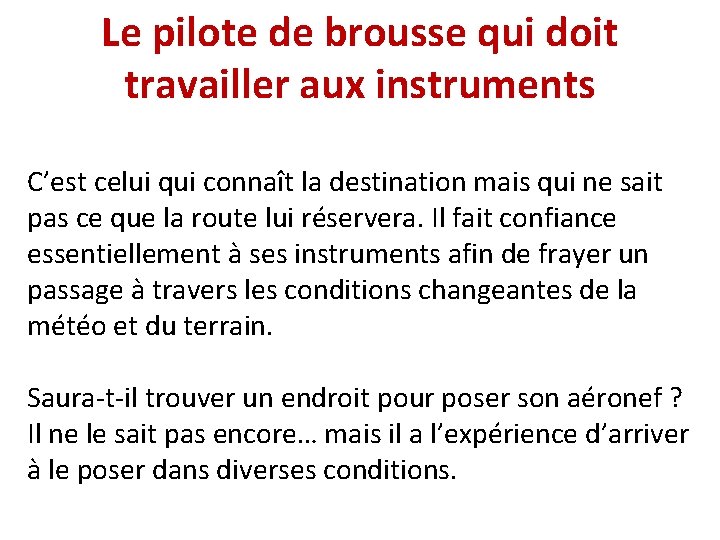 Le pilote de brousse qui doit travailler aux instruments

C'est celui qui connaît la destination mais qui ne sait pas ce que la route lui réservera. Il fait confiance essentiellement à ses instruments afin de frayer un passage à travers les conditions changeantes de la météo et du terrain.

Saura-t-il trouver un endroit pour poser son aéronef ? Il ne le sait pas encore… mais il a l'expérience d'arriver à le poser dans diverses conditions.